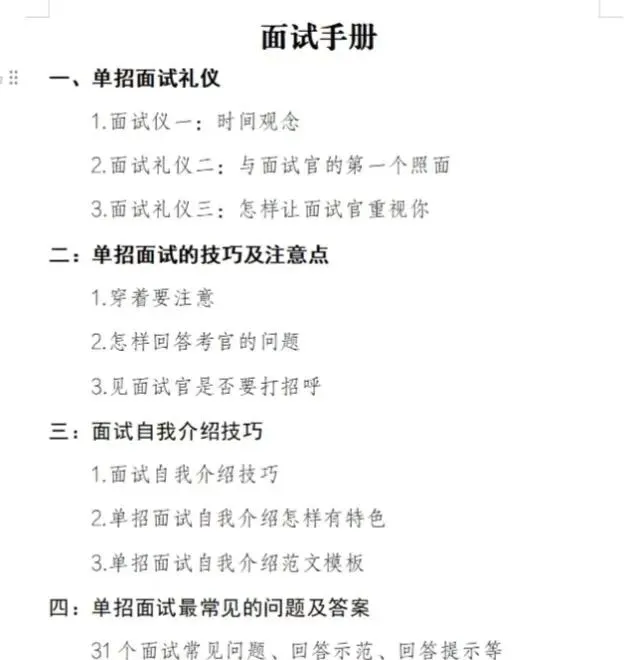 面试手册

一、单招面试礼仪

1.面试仪一：时间观念

2.面试礼仪二：与面试官的第一个照面

3.面试礼仪三：怎样让面试官重视你

二：单招面试的技巧及注意点

1.穿着要注意

2.怎样回答考官的问题

3.见面试官是否要打招呼

三：面试自我介绍技巧

1.面试自我介绍技巧

2.单招面试自我介绍怎样有特色

3.单招面试自我介绍范文模板

四：单招面试最常见的问题及答案

31个面试常见问题、回答示范、回答提示等